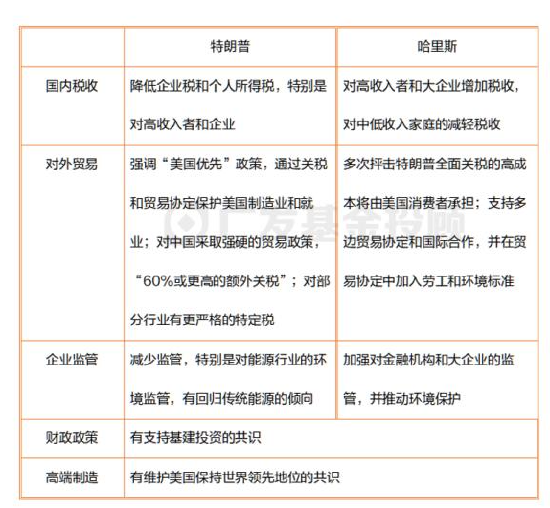 | | 特朗普 | 哈里斯 |
|---|---|---|
| 国内税收 | 降低企业税和个人所得税，特别是对高收入者和企业 | 对高收入者和大企业增加税收，对中低收入家庭的减轻税收 |
| 对外贸易 | 强调“美国优先”政策，通过关税和贸易协定保护美国制造业和就业；对中国采取强硬的贸易政策，“60%或更高的额外关税”；对部分行业有更严格的特定税 | 多次抨击特朗普全面关税的高成本将由美国消费者承担；支持多边贸易协定和国际合作，并在贸易协定中加入劳工和环境标准 |
| 企业监管 | 减少监管，特别是对能源行业的环境监管，有回归传统能源的倾向 | 加强对金融机构和大企业的监管，并推动环境保护 |
| 财政政策 | 有支持基建投资的共识 | |
| 高端制造 | 有维护美国保持世界领先地位的共识 | |

广发基金投顾